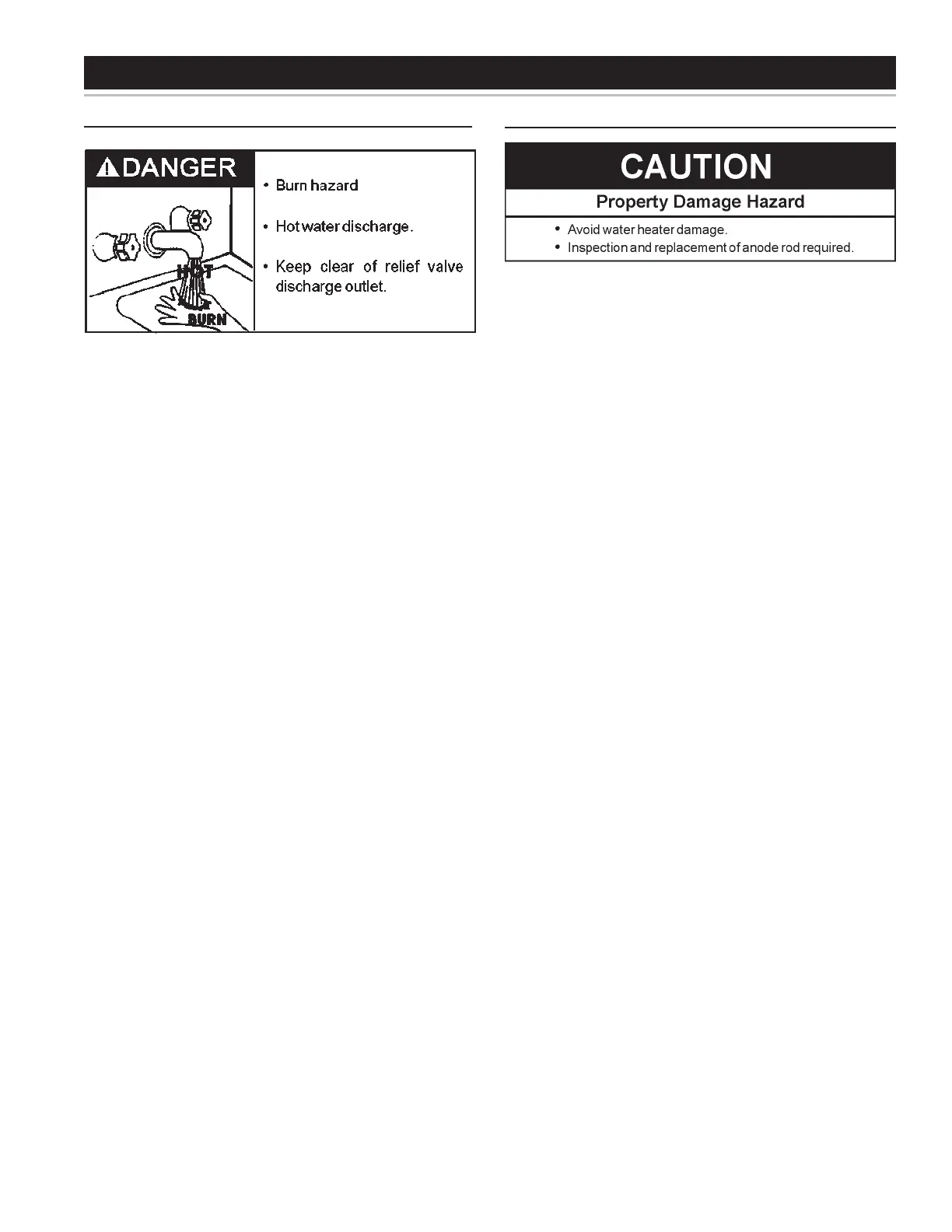 DANGER

HOT

BURN

• Burn hazard

• Hot water discharge.

• Keep clear of relief valve discharge outlet.

CAUTION

Property Damage Hazard

• Avoid water heater damage.
• Inspection and replacement of anode rod required.